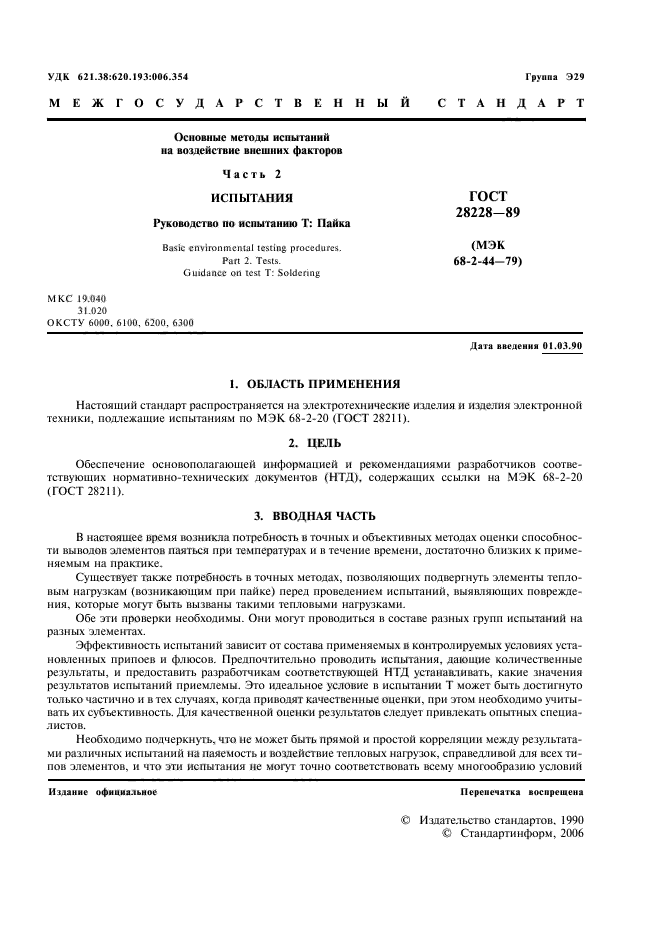 УДК 621.38:620.193:006.354

Группа Э29

МЕЖГОСУДАРСТВЕННЫЙ СТАНДАРТ

Основные методы испытаний на воздействие внешних факторов

Часть 2

ИСПЫТАНИЯ

Руководство по испытанию Т: Пайка

Basic environmental testing procedures. Part 2. Tests. Guidance on test T: Soldering

ГОСТ 28228—89

(МЭК 68-2-44—79)

МКС 19.040
31.020
ОКСТУ 6000, 6100, 6200, 6300

Дата введения 01.03.90

1. ОБЛАСТЬ ПРИМЕНЕНИЯ

Настоящий стандарт распространяется на электротехнические изделия и изделия электронной техники, подлежащие испытаниям по МЭК 68-2-20 (ГОСТ 28211).

2. ЦЕЛЬ

Обеспечение основополагающей информацией и рекомендациями разработчиков соответствующих нормативно-технических документов (НТД), содержащих ссылки на МЭК 68-2-20 (ГОСТ 28211).

3. ВВОДНАЯ ЧАСТЬ

В настоящее время возникла потребность в точных и объективных методах оценки способности выводов элементов паяться при температурах и в течение времени, достаточно близких к применяемым на практике.

Существует также потребность в точных методах, позволяющих подвергнуть элементы тепловым нагрузкам (возникающим при пайке) перед проведением испытаний, выявляющих повреждения, которые могут быть вызваны такими тепловыми нагрузками.

Обе эти проверки необходимы. Они могут проводиться в составе разных групп испытаний на разных элементах.

Эффективность испытаний зависит от состава применяемых в контролируемых условиях установленных припоев и флюсов. Предпочтительно проводить испытания, дающие количественные результаты, и предоставить разработчикам соответствующей НТД устанавливать, какие значения результатов испытаний приемлемы. Это идеальное условие в испытании Т может быть достигнуто только частично и в тех случаях, когда приводят качественные оценки, при этом необходимо учитывать их субъективность. Для качественной оценки результатов следует привлекать опытных специалистов.

Необходимо подчеркнуть, что не может быть прямой и простой корреляции между результатами различных испытаний на паяемость и воздействие тепловых нагрузок, справедливой для всех типов элементов, и что эти испытания не могут точно соответствовать всему многообразию условий

Издание официальное

Перепечатка воспрещена

© Издательство стандартов, 1990
© Стандартинформ, 2006